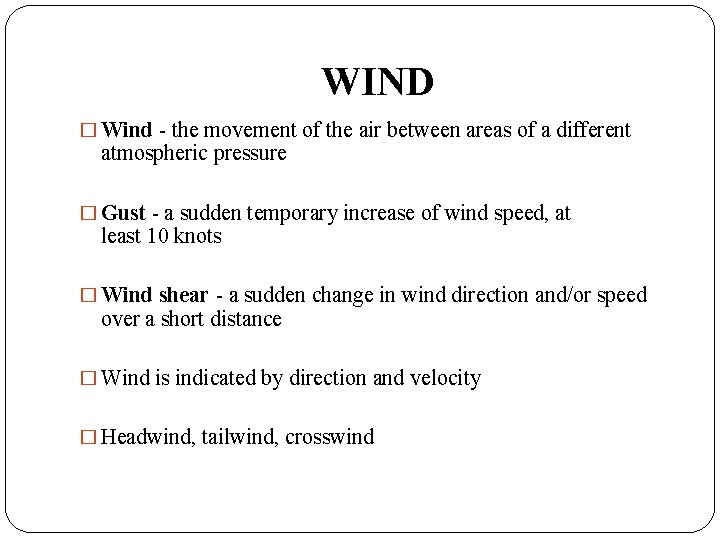 WIND

□ Wind - the movement of the air between areas of a different atmospheric pressure

□ Gust - a sudden temporary increase of wind speed, at least 10 knots

□ Wind shear - a sudden change in wind direction and/or speed over a short distance

□ Wind is indicated by direction and velocity

□ Headwind, tailwind, crosswind